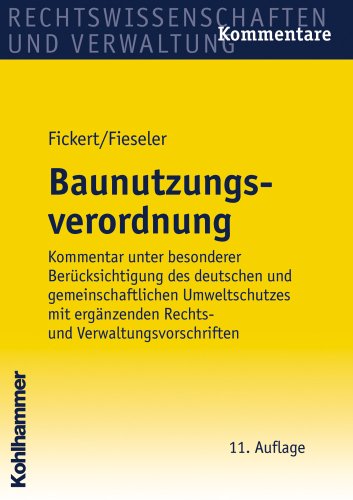 RECHTSWISSENSCHAFTEN UND VERWALTUNG
Kommentare

Fickert/Fieseler

Baunutzungsverordnung

Kommentar unter besonderer Berücksichtigung des deutschen und gemeinschaftlichen Umweltschutzes mit ergänzenden Rechts- und Verwaltungsvorschriften

11. Auflage

Kohlhammer